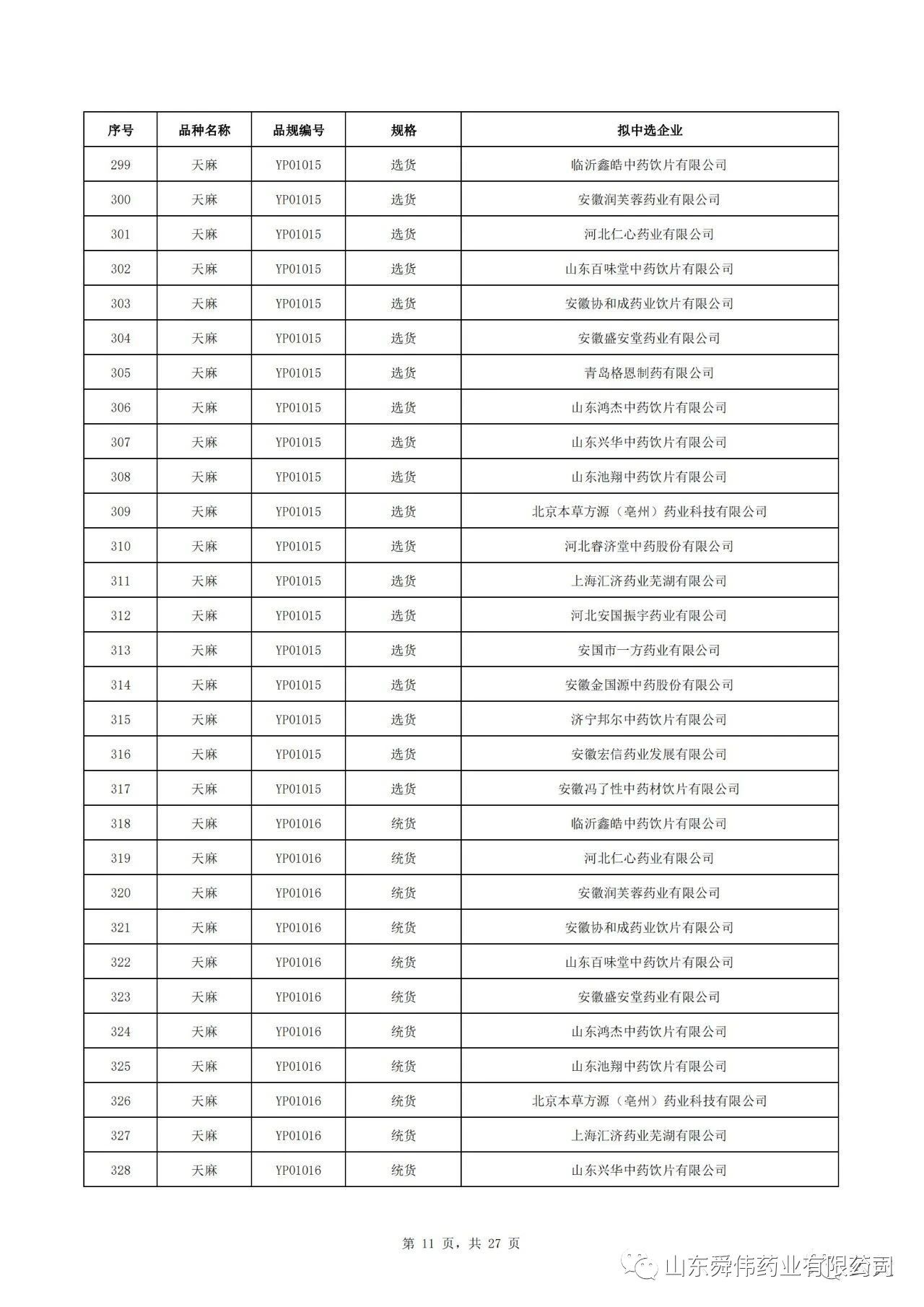 | 序号 | 品种名称 | 品规编号 | 规格 | 拟中选企业 |
|---|---|---|---|---|
| 299 | 天麻 | YP01015 | 选货 | 临沂鑫皓中药饮片有限公司 |
| 300 | 天麻 | YP01015 | 选货 | 安徽润芙蓉药业有限公司 |
| 301 | 天麻 | YP01015 | 选货 | 河北仁心药业有限公司 |
| 302 | 天麻 | YP01015 | 选货 | 山东百味堂中药饮片有限公司 |
| 303 | 天麻 | YP01015 | 选货 | 安徽协和成药业饮片有限公司 |
| 304 | 天麻 | YP01015 | 选货 | 安徽盛安堂药业有限公司 |
| 305 | 天麻 | YP01015 | 选货 | 青岛格恩制药有限公司 |
| 306 | 天麻 | YP01015 | 选货 | 山东鸿杰中药饮片有限公司 |
| 307 | 天麻 | YP01015 | 选货 | 山东兴华中药饮片有限公司 |
| 308 | 天麻 | YP01015 | 选货 | 山东池翔中药饮片有限公司 |
| 309 | 天麻 | YP01015 | 选货 | 北京本草方源（亳州）药业科技有限公司 |
| 310 | 天麻 | YP01015 | 选货 | 河北睿济堂中药股份有限公司 |
| 311 | 天麻 | YP01015 | 选货 | 上海汇济药业芜湖有限公司 |
| 312 | 天麻 | YP01015 | 选货 | 河北安国振宇药业有限公司 |
| 313 | 天麻 | YP01015 | 选货 | 安国市一方药业有限公司 |
| 314 | 天麻 | YP01015 | 选货 | 安徽金国源中药股份有限公司 |
| 315 | 天麻 | YP01015 | 选货 | 济宁邦尔中药饮片有限公司 |
| 316 | 天麻 | YP01015 | 选货 | 安徽宏信药业发展有限公司 |
| 317 | 天麻 | YP01015 | 选货 | 安徽冯了性中药材饮片有限公司 |
| 318 | 天麻 | YP01016 | 统货 | 临沂鑫皓中药饮片有限公司 |
| 319 | 天麻 | YP01016 | 统货 | 河北仁心药业有限公司 |
| 320 | 天麻 | YP01016 | 统货 | 安徽润芙蓉药业有限公司 |
| 321 | 天麻 | YP01016 | 统货 | 安徽协和成药业饮片有限公司 |
| 322 | 天麻 | YP01016 | 统货 | 山东百味堂中药饮片有限公司 |
| 323 | 天麻 | YP01016 | 统货 | 安徽盛安堂药业有限公司 |
| 324 | 天麻 | YP01016 | 统货 | 山东鸿杰中药饮片有限公司 |
| 325 | 天麻 | YP01016 | 统货 | 山东池翔中药饮片有限公司 |
| 326 | 天麻 | YP01016 | 统货 | 北京本草方源（亳州）药业科技有限公司 |
| 327 | 天麻 | YP01016 | 统货 | 上海汇济药业芜湖有限公司 |
| 328 | 天麻 | YP01016 | 统货 | 山东兴华中药饮片有限公司 |

第 11 页，共 27 页

山东舜伟药业有限公司